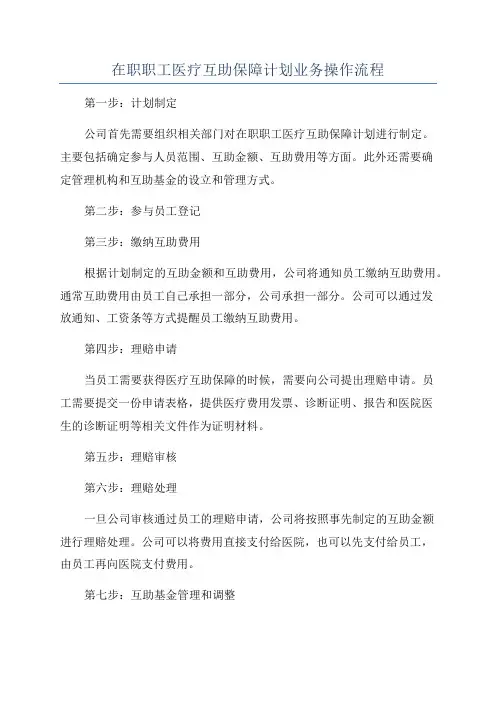 在职职工医疗互助保障计划业务操作流程

第一步：计划制定

公司首先需要组织相关部门对在职职工医疗互助保障计划进行制定。主要包括确定参与人员范围、互助金额、互助费用等方面。此外还需要确定管理机构和互助基金的设立和管理方式。

第二步：参与员工登记

第三步：缴纳互助费用

根据计划制定的互助金额和互助费用，公司将通知员工缴纳互助费用。通常互助费用由员工自己承担一部分，公司承担一部分。公司可以通过发放通知、工资条等方式提醒员工缴纳互助费用。

第四步：理赔申请

当员工需要获得医疗互助保障的时候，需要向公司提出理赔申请。员工需要提交一份申请表格，提供医疗费用发票、诊断证明、报告和医院医生的诊断证明等相关文件作为证明材料。

第五步：理赔审核

第六步：理赔处理

一旦公司审核通过员工的理赔申请，公司将按照事先制定的互助金额进行理赔处理。公司可以将费用直接支付给医院，也可以先支付给员工，由员工再向医院支付费用。

第七步：互助基金管理和调整